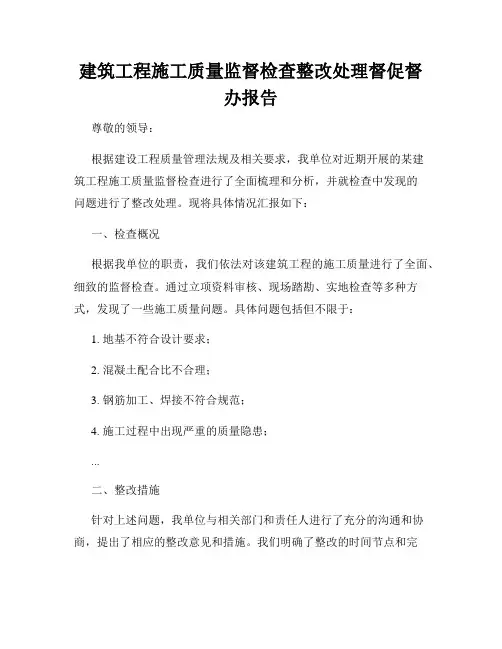 建筑工程施工质量监督检查整改处理督促督办报告

尊敬的领导：

根据建设工程质量管理法规及相关要求，我单位对近期开展的某建筑工程施工质量监督检查进行了全面梳理和分析，并就检查中发现的问题进行了整改处理。现将具体情况汇报如下：

一、检查概况

根据我单位的职责，我们依法对该建筑工程的施工质量进行了全面、细致的监督检查。通过立项资料审核、现场踏勘、实地检查等多种方式，发现了一些施工质量问题。具体问题包括但不限于：

1. 地基不符合设计要求；

2. 混凝土配合比不合理；

3. 钢筋加工、焊接不符合规范；

4. 施工过程中出现严重的质量隐患；

...

二、整改措施

针对上述问题，我单位与相关部门和责任人进行了充分的沟通和协商，提出了相应的整改意见和措施。我们明确了整改的时间节点和完